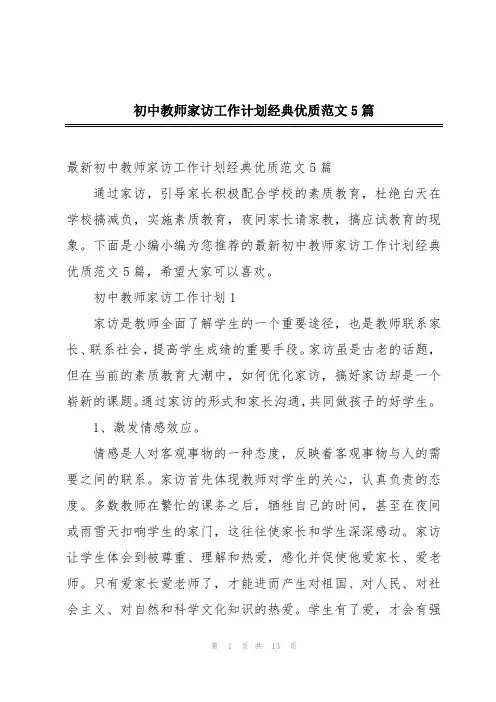 初中教师家访工作计划经典优质范文5篇

最新初中教师家访工作计划经典优质范文5篇

通过家访，引导家长积极配合学校的素质教育，杜绝白天在学校搞减负，实施素质教育，夜间家长请家教，搞应试教育的现象。下面是小编小编为您推荐的最新初中教师家访工作计划经典优质范文5篇，希望大家可以喜欢。

初中教师家访工作计划1

家访是教师全面了解学生的一个重要途径，也是教师联系家长、联系社会，提高学生成绩的重要手段。家访虽是古老的话题，但在当前的素质教育大潮中，如何优化家访，搞好家访却是一个崭新的课题。通过家访的形式和家长沟通，共同做孩子的好学生。

1、激发情感效应。

情感是人对客观事物的一种态度，反映着客观事物与人的需要之间的联系。家访首先体现教师对学生的关心，认真负责的态度。多数教师在繁忙的课务之后，牺牲自己的时间，甚至在夜间或雨雪天扣响学生的家门，这往往使家长和学生深深感动。家访让学生体会到被尊重、理解和热爱，感化并促使他爱家长、爱老师。只有爱家长爱老师了，才能进而产生对祖国、对人民、对社会主义、对自然和科学文化知识的热爱。学生有了爱，才会有强

第 1 页 共 13 页